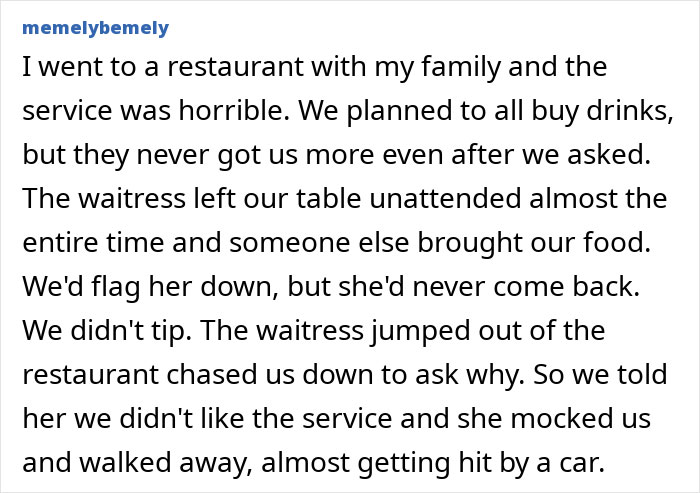 memelybemely

I went to a restaurant with my family and the service was horrible. We planned to all buy drinks, but they never got us more even after we asked. The waitress left our table unattended almost the entire time and someone else brought our food. We'd flag her down, but she'd never come back. We didn't tip. The waitress jumped out of the restaurant chased us down to ask why. So we told her we didn't like the service and she mocked us and walked away, almost getting hit by a car.